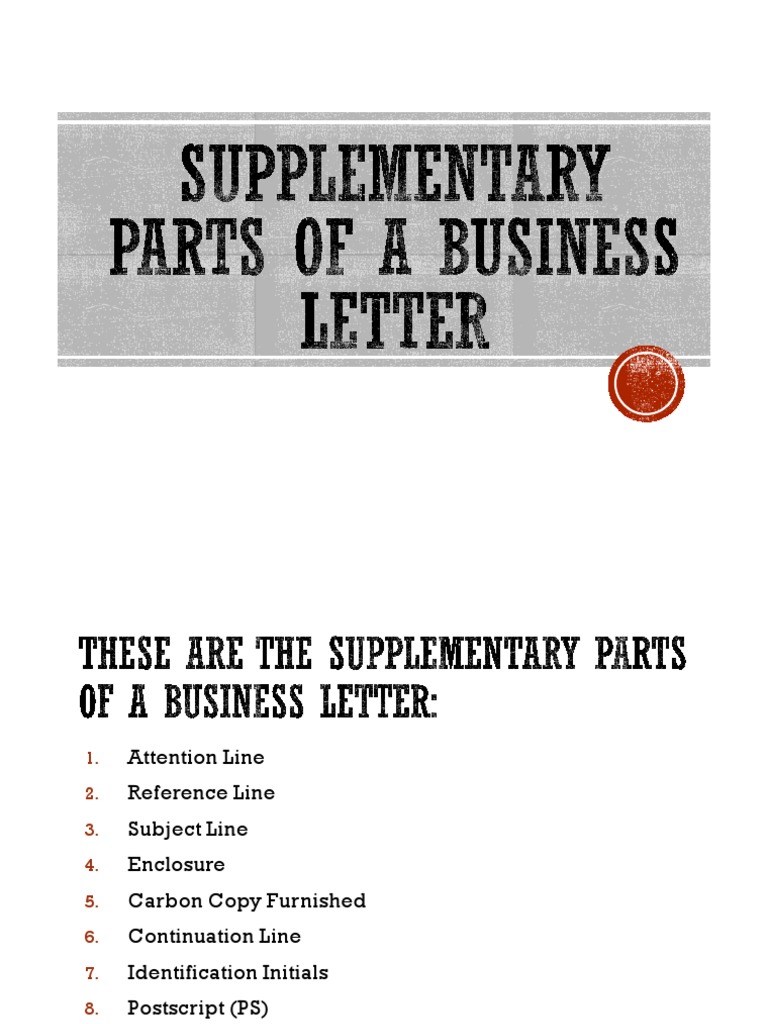 SUPPLEMENTARY PARTS OF A BUSINESS LETTER

THESE ARE THE SUPPLEMENTARY PARTS OF A BUSINESS LETTER:

1. Attention Line
2. Reference Line
3. Subject Line
4. Enclosure
5. Carbon Copy Furnished
6. Continuation Line
7. Identification Initials
8. Postscript (PS)